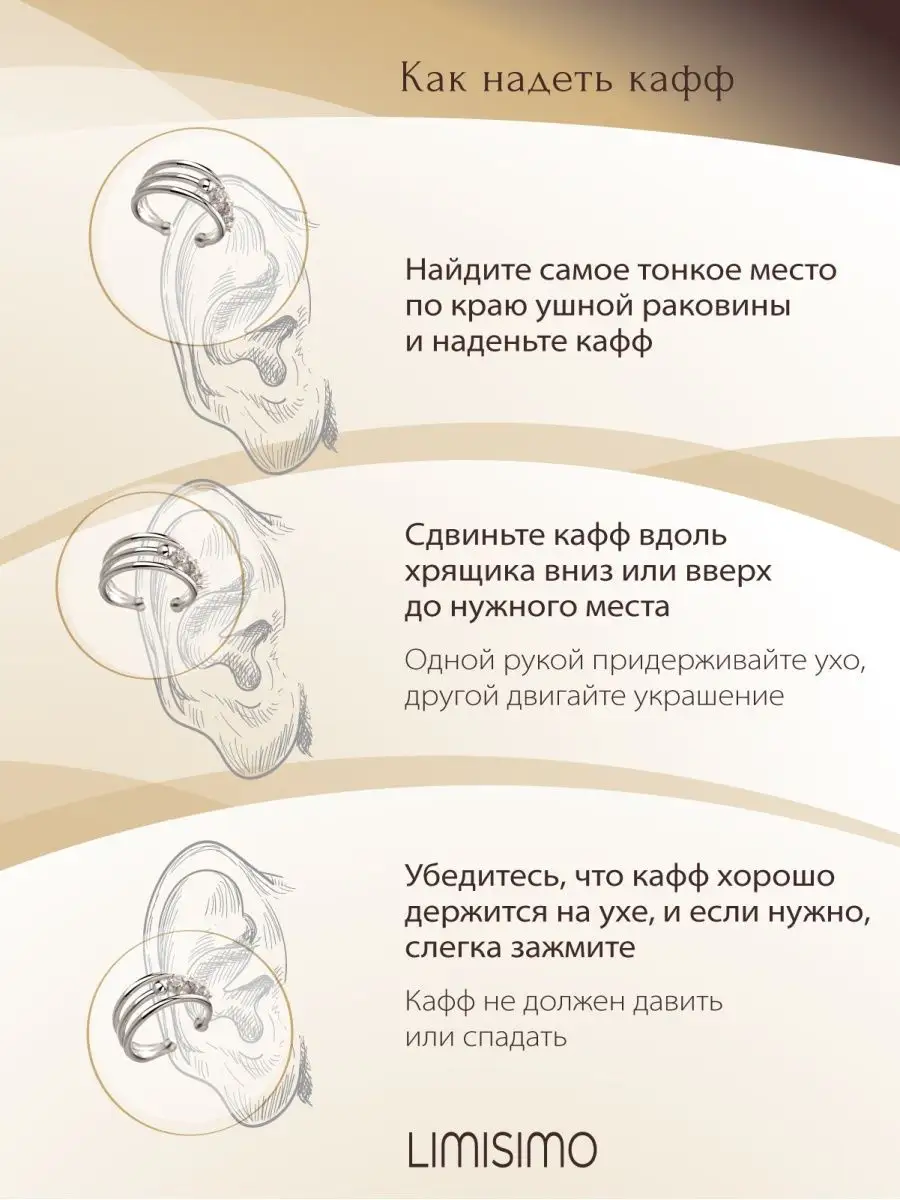 Как надеть кафф

Найдите самое тонкое место по краю ушной раковины и наденьте кафф

Сдвиньте кафф вдоль хрящика вниз или вверх до нужного места

Одной рукой придерживайте ухо, другой двигайте украшение

Убедитесь, что кафф хорошо держится на ухе, и если нужно, слегка зажмите

Кафф не должен давить или спадать

LIMISIMO